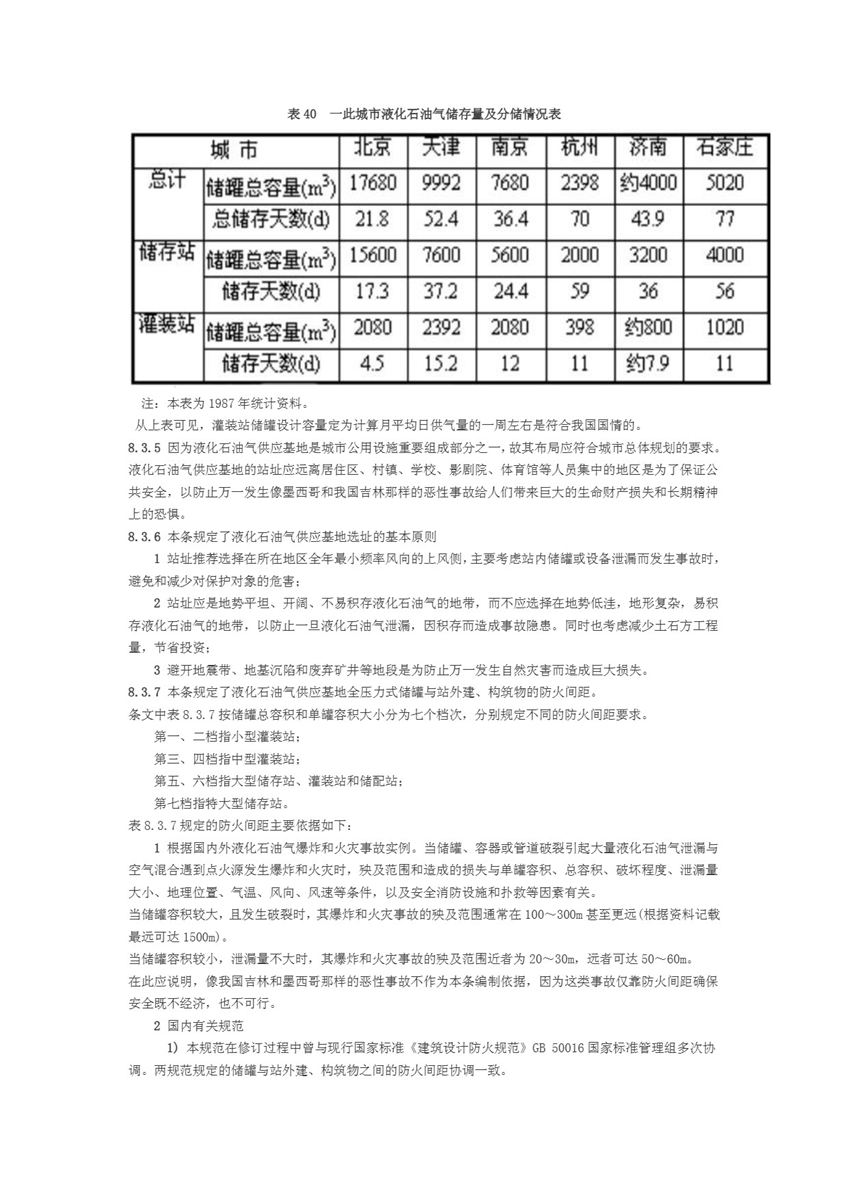 表 40　一此城市液化石油气储存量及分储情况表

| 城 市 | | 北京 | 天津 | 南京 | 杭州 | 济南 | 石家庄 |
|---|---|---|---|---|---|---|---|
| 总计 | 储罐总容量($m^3$) | 17680 | 9992 | 7680 | 2398 | 约4000 | 5020 |
| | 总储存天数(d) | 21.8 | 52.4 | 36.4 | 70 | 43.9 | 77 |
| 储存站 | 储罐总容量($m^3$) | 15600 | 7600 | 5600 | 2000 | 3200 | 4000 |
| | 储存天数(d) | 17.3 | 37.2 | 24.4 | 59 | 36 | 56 |
| 灌装站 | 储罐总容量($m^3$) | 2080 | 2392 | 2080 | 398 | 约800 | 1020 |
| | 储存天数(d) | 4.5 | 15.2 | 12 | 11 | 约7.9 | 11 |

注：本表为 1987 年统计资料。
从上表可见，灌装站储罐设计容量定为计算月平均日供气量的一周左右是符合我国国情的。
8.3.5 因为液化石油气供应基地是城市公用设施重要组成部分之一，故其布局应符合城市总体规划的要求。液化石油气供应基地的站址应远离居住区、村镇、学校、影剧院、体育馆等人员集中的地区是为了保证公共安全，以防止万一发生像墨西哥和我国吉林那样的恶性事故给人们带来巨大的生命财产损失和长期精神上的恐惧。
8.3.6 本条规定了液化石油气供应基地选址的基本原则
1 站址推荐选择在所在地区全年最小频率风向的上风侧，主要考虑站内储罐或设备泄漏而发生事故时，避免和减少对保护对象的危害；
2 站址应是地势平坦、开阔、不易积存液化石油气的地带，而不应选择在地势低洼，地形复杂，易积存液化石油气的地带，以防止一旦液化石油气泄漏，因积存而造成事故隐患。同时也考虑减少土石方工程量，节省投资；
3 避开地震带、地基沉陷和废弃矿井等地段是为防止万一发生自然灾害而造成巨大损失。
8.3.7 本条规定了液化石油气供应基地全压力式储罐与站外建、构筑物的防火间距。
条文中表 8.3.7 按储罐总容积和单罐容积大小分为七个档次，分别规定不同的防火间距要求。
第一、二档指小型灌装站；
第三、四档指中型灌装站；
第五、六档指大型储存站、灌装站和储配站；
第七档指特大型储存站。
表 8.3.7 规定的防火间距主要依据如下：
1 根据国内外液化石油气爆炸和火灾事故实例。当储罐、容器或管道破裂引起大量液化石油气泄漏与空气混合遇到点火源发生爆炸和火灾时，殃及范围和造成的损失与单罐容积、总容积、破坏程度、泄漏量大小、地理位置、气温、风向、风速等条件，以及安全消防设施和扑救等因素有关。
当储罐容积较大，且发生破裂时，其爆炸和火灾事故的殃及范围通常在 100～300m 甚至更远(根据资料记载最远可达 1500m)。
当储罐容积较小，泄漏量不大时，其爆炸和火灾事故的殃及范围近者为 20～30m，远者可达 50～60m。
在此应说明，像我国吉林和墨西哥那样的恶性事故不作为本条编制依据，因为这类事故仅靠防火间距确保安全既不经济，也不可行。
2 国内有关规范
1) 本规范在修订过程中曾与现行国家标准《建筑设计防火规范》GB 50016 国家标准管理组多次协调。两规范规定的储罐与站外建、构筑物之间的防火间距协调一致。